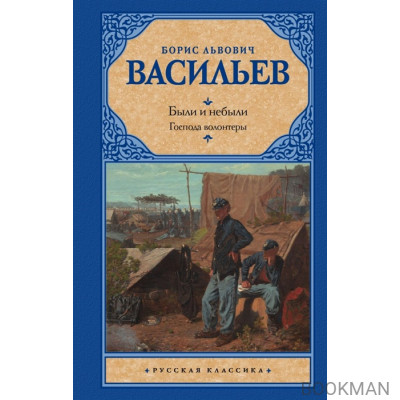 БОРИС ЛЬВОВИЧ
ВАСИЛЬЕВ

Были и небыли
Господа волонтеры

РУССКАЯ КЛАССИКА

BOOKMAN